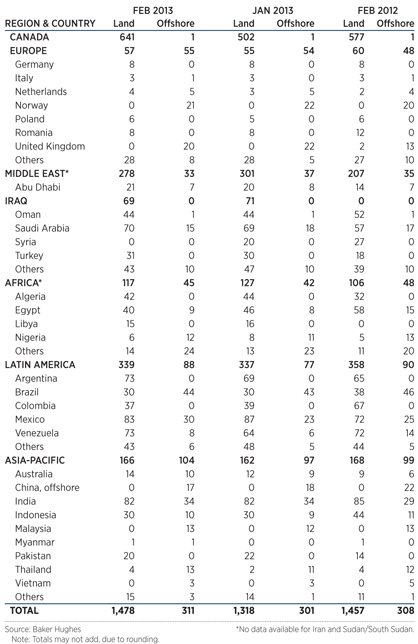 | REGION & COUNTRY | FEB 2013 Land | FEB 2013 Offshore | JAN 2013 Land | JAN 2013 Offshore | FEB 2012 Land | FEB 2012 Offshore |
|---|---|---|---|---|---|---|
| CANADA | 641 | 1 | 502 | 1 | 577 | 1 |
| EUROPE | 57 | 55 | 55 | 54 | 60 | 48 |
| Germany | 8 | 0 | 8 | 0 | 8 | 0 |
| Italy | 3 | 1 | 3 | 0 | 3 | 1 |
| Netherlands | 4 | 5 | 3 | 5 | 2 | 4 |
| Norway | 0 | 21 | 0 | 22 | 0 | 20 |
| Poland | 6 | 0 | 5 | 0 | 6 | 0 |
| Romania | 8 | 0 | 8 | 0 | 12 | 0 |
| United Kingdom | 0 | 20 | 0 | 22 | 2 | 13 |
| Others | 28 | 8 | 28 | 5 | 27 | 10 |
| MIDDLE EAST* | 278 | 33 | 301 | 37 | 207 | 35 |
| Abu Dhabi | 21 | 7 | 20 | 8 | 14 | 7 |
| IRAQ | 69 | 0 | 71 | 0 | 0 | 0 |
| Oman | 44 | 1 | 44 | 1 | 52 | 1 |
| Saudi Arabia | 70 | 15 | 69 | 18 | 57 | 17 |
| Syria | 0 | 0 | 20 | 0 | 27 | 0 |
| Turkey | 31 | 0 | 30 | 0 | 18 | 0 |
| Others | 43 | 10 | 47 | 10 | 39 | 10 |
| AFRICA* | 117 | 45 | 127 | 42 | 106 | 48 |
| Algeria | 42 | 0 | 44 | 0 | 32 | 0 |
| Egypt | 40 | 9 | 46 | 8 | 58 | 15 |
| Libya | 15 | 0 | 16 | 0 | 0 | 0 |
| Nigeria | 6 | 12 | 8 | 11 | 5 | 13 |
| Others | 14 | 24 | 13 | 23 | 11 | 20 |
| LATIN AMERICA | 339 | 88 | 337 | 77 | 358 | 90 |
| Argentina | 73 | 0 | 69 | 0 | 65 | 0 |
| Brazil | 30 | 44 | 30 | 43 | 38 | 46 |
| Colombia | 37 | 0 | 39 | 0 | 67 | 0 |
| Mexico | 83 | 30 | 87 | 23 | 72 | 25 |
| Venezuela | 73 | 8 | 64 | 6 | 72 | 14 |
| Others | 43 | 6 | 48 | 5 | 44 | 5 |
| ASIA-PACIFIC | 166 | 104 | 162 | 97 | 168 | 99 |
| Australia | 14 | 10 | 12 | 9 | 9 | 6 |
| China, offshore | 0 | 17 | 0 | 18 | 0 | 22 |
| India | 82 | 34 | 82 | 34 | 85 | 29 |
| Indonesia | 30 | 10 | 30 | 9 | 44 | 11 |
| Malaysia | 0 | 13 | 0 | 12 | 0 | 13 |
| Myanmar | 1 | 1 | 0 | 0 | 1 | 0 |
| Pakistan | 20 | 0 | 22 | 0 | 14 | 0 |
| Thailand | 4 | 13 | 2 | 11 | 4 | 12 |
| Vietnam | 0 | 3 | 0 | 3 | 0 | 5 |
| Others | 15 | 3 | 14 | 1 | 11 | 1 |
| TOTAL | 1,478 | 311 | 1,318 | 301 | 1,457 | 308 |

Source: Baker Hughes
Note: Totals may not add, due to rounding.
*No data available for Iran and Sudan/South Sudan.